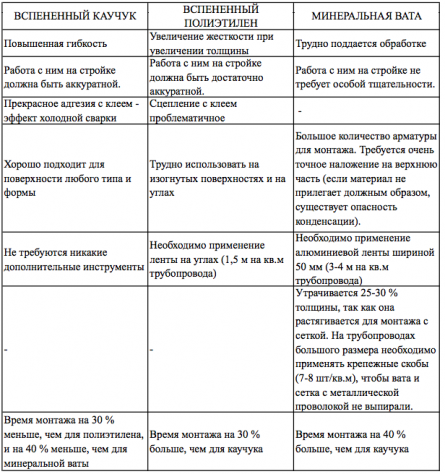 | ВСПЕНЕННЫЙ КАУЧУК | ВСПЕНЕННЫЙ ПОЛИЭТИЛЕН | МИНЕРАЛЬНАЯ ВАТА |
|---|---|---|
| Повышенная гибкость | Увеличение жесткости при увеличении толщины | Трудно поддается обработке |
| Работа с ним на стройке должна быть аккуратной. | Работа с ним на стройке должна быть достаточно аккуратной. | Работа с ним на стройке не требует особой тщательности. |
| Прекрасное адгезия с клеем - эффект холодной сварки | Сцепление с клеем проблематичное | - |
| Хорошо подходит для поверхности любого типа и формы | Трудно использовать на изогнутых поверхностях и на углах | Большое количество арматуры для монтажа. Требуется очень точное наложение на верхнюю часть (если материал не прилегает должным образом, существует опасность конденсации). |
| Не требуются никакие дополнительные инструменты | Необходимо применение ленты на углах (1,5 м на кв.м трубопровода) | Необходимо применение алюминиевой ленты шириной 50 мм (3-4 м на кв.м трубопровода) |
| - | - | Утрачивается 25-30 % толщины, так как она растягивается для монтажа с сеткой. На трубопроводах большого размера необходимо применять крепежные скобы (7-8 шт/кв.м), чтобы вата и сетка с металлической проволокой не выпирали. |
| Время монтажа на 30 % меньше, чем для полиэтилена, и на 40 % меньше, чем для минеральной ваты | Время монтажа на 30 % больше, чем для каучука | Время монтажа на 40 % больше, чем для каучука |